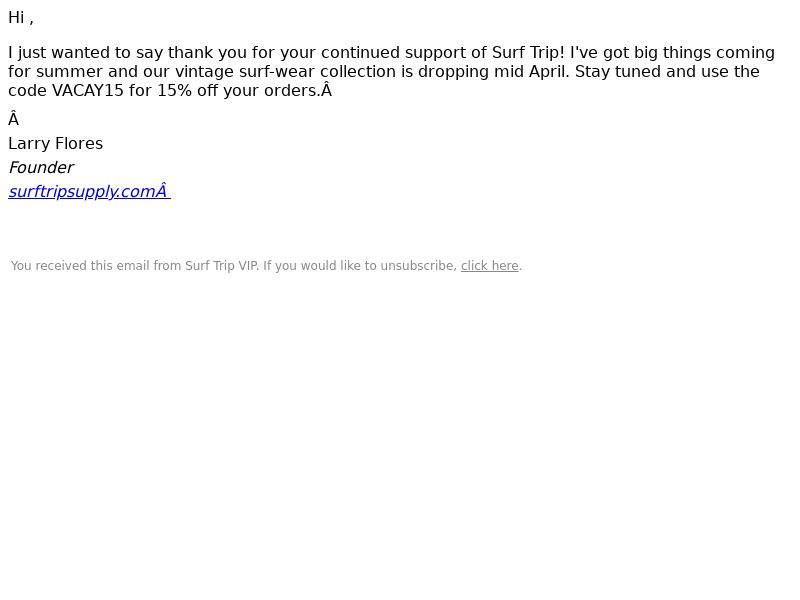 Hi ,

I just wanted to say thank you for your continued support of Surf Trip! I've got big things coming for summer and our vintage surf-wear collection is dropping mid April. Stay tuned and use the code VACAY15 for 15% off your orders.Â

Â

Larry Flores
Founder
surftripsupply.comÂ

You received this email from Surf Trip VIP. If you would like to unsubscribe, click here.